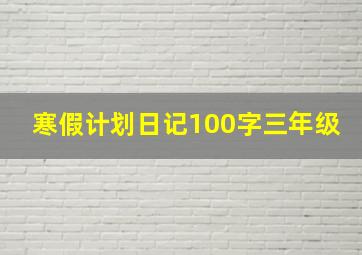 寒假计划日记100字三年级